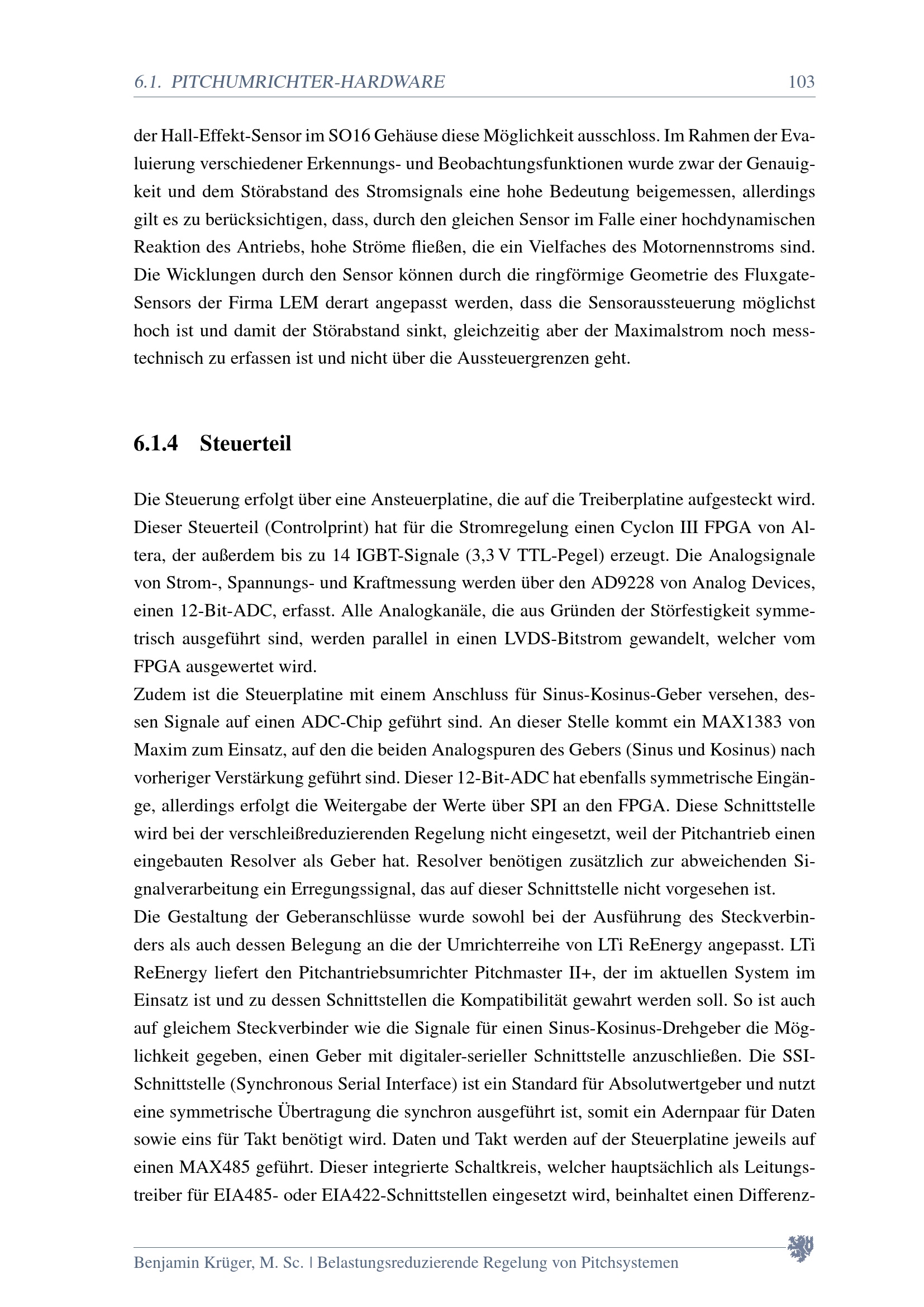 6.1. PITCHUMRICHTER-HARDWARE 103

der Hall-Effekt-Sensor im SO16 Gehäuse diese Möglichkeit ausschloss. Im Rahmen der Evaluierung verschiedener Erkennungs- und Beobachtungsfunktionen wurde zwar der Genauigkeit und dem Störabstand des Stromsignals eine hohe Bedeutung beigemessen, allerdings gilt es zu berücksichtigen, dass, durch den gleichen Sensor im Falle einer hochdynamischen Reaktion des Antriebs, hohe Ströme fließen, die ein Vielfaches des Motornennstroms sind. Die Wicklungen durch den Sensor können durch die ringförmige Geometrie des Fluxgate-Sensors der Firma LEM derart angepasst werden, dass die Sensoraussteuerung möglichst hoch ist und damit der Störabstand sinkt, gleichzeitig aber der Maximalstrom noch messtechnisch zu erfassen ist und nicht über die Aussteuergrenzen geht.

6.1.4 Steuerteil

Die Steuerung erfolgt über eine Ansteuerplatine, die auf die Treiberplatine aufgesteckt wird. Dieser Steuerteil (Controlprint) hat für die Stromregelung einen Cyclon III FPGA von Altera, der außerdem bis zu 14 IGBT-Signale (3,3 V TTL-Pegel) erzeugt. Die Analogsignale von Strom-, Spannungs- und Kraftmessung werden über den AD9228 von Analog Devices, einen 12-Bit-ADC, erfasst. Alle Analogkanäle, die aus Gründen der Störfestigkeit symmetrisch ausgeführt sind, werden parallel in einen LVDS-Bitstrom gewandelt, welcher vom FPGA ausgewertet wird.
Zudem ist die Steuerplatine mit einem Anschluss für Sinus-Kosinus-Geber versehen, dessen Signale auf einen ADC-Chip geführt sind. An dieser Stelle kommt ein MAX1383 von Maxim zum Einsatz, auf den die beiden Analogspuren des Gebers (Sinus und Kosinus) nach vorheriger Verstärkung geführt sind. Dieser 12-Bit-ADC hat ebenfalls symmetrische Eingänge, allerdings erfolgt die Weitergabe der Werte über SPI an den FPGA. Diese Schnittstelle wird bei der verschleißreduzierenden Regelung nicht eingesetzt, weil der Pitchantrieb einen eingebauten Resolver als Geber hat. Resolver benötigen zusätzlich zur abweichenden Signalverarbeitung ein Erregungssignal, das auf dieser Schnittstelle nicht vorgesehen ist.
Die Gestaltung der Geberanschlüsse wurde sowohl bei der Ausführung des Steckverbinders als auch dessen Belegung an die der Umrichterreihe von LTi ReEnergy angepasst. LTi ReEnergy liefert den Pitchantriebsumrichter Pitchmaster II+, der im aktuellen System im Einsatz ist und zu dessen Schnittstellen die Kompatibilität gewahrt werden soll. So ist auch auf gleichem Steckverbinder wie die Signale für einen Sinus-Kosinus-Drehgeber die Möglichkeit gegeben, einen Geber mit digitaler-serieller Schnittstelle anzuschließen. Die SSI-Schnittstelle (Synchronous Serial Interface) ist ein Standard für Absolutwertgeber und nutzt eine symmetrische Übertragung die synchron ausgeführt ist, somit ein Adernpaar für Daten sowie eins für Takt benötigt wird. Daten und Takt werden auf der Steuerplatine jeweils auf einen MAX485 geführt. Dieser integrierte Schaltkreis, welcher hauptsächlich als Leitungstreiber für EIA485- oder EIA422-Schnittstellen eingesetzt wird, beinhaltet einen Differenz-

Benjamin Krüger, M. Sc. | Belastungsreduzierende Regelung von Pitchsystemen